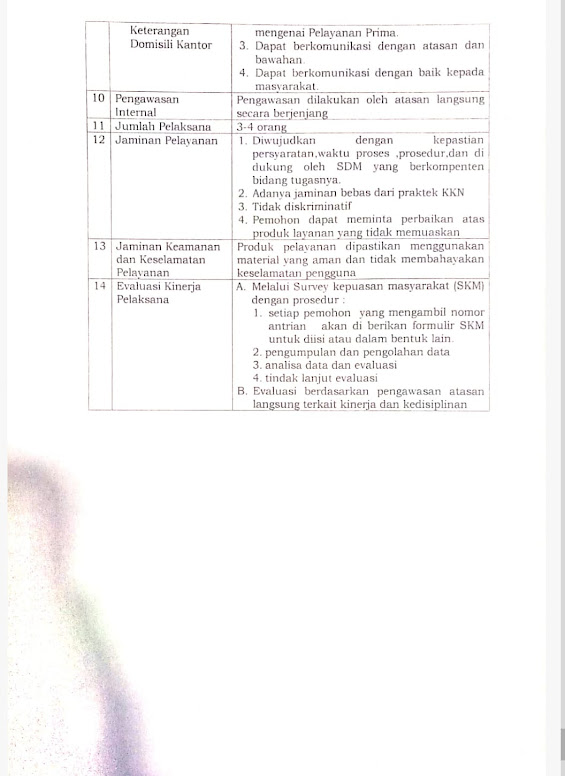 |  | Keterangan Domisili Kantor | mengenai Pelayanan Prima. 3. Dapat berkomunikasi dengan atasan dan bawahan. 4. Dapat berkomunikasi dengan baik kepada masyarakat. |
|---|---|---|
| 10 | Pengawasan Internal | Pengawasan dilakukan oleh atasan langsung secara berjenjang |
| 11 | Jumlah Pelaksana | 3-4 orang |
| 12 | Jaminan Pelayanan | 1. Diwujudkan dengan kepastian persyaratan,waktu proses ,prosedur,dan di dukung oleh SDM yang berkompenten bidang tugasnya. 2. Adanya jaminan bebas dari praktek KKN 3. Tidak diskriminatif 4. Pemohon dapat meminta perbaikan atas produk layanan yang tidak memuaskan |
| 13 | Jaminan Keamanan dan Keselamatan Pelayanan | Produk pelayanan dipastikan menggunakan material yang aman dan tidak membahayakan keselamatan pengguna |
| 14 | Evaluasi Kinerja Pelaksana | A. Melalui Survey kepuasan masyarakat (SKM) dengan prosedur : 1. setiap pemohon yang mengambil nomor antrian akan di berikan formulir SKM untuk diisi atau dalam bentuk lain. 2. pengumpulan dan pengolahan data 3. analisa data dan evaluasi 4. tindak lanjut evaluasi B. Evaluasi berdasarkan pengawasan atasan langsung terkait kinerja dan kedisiplinan |